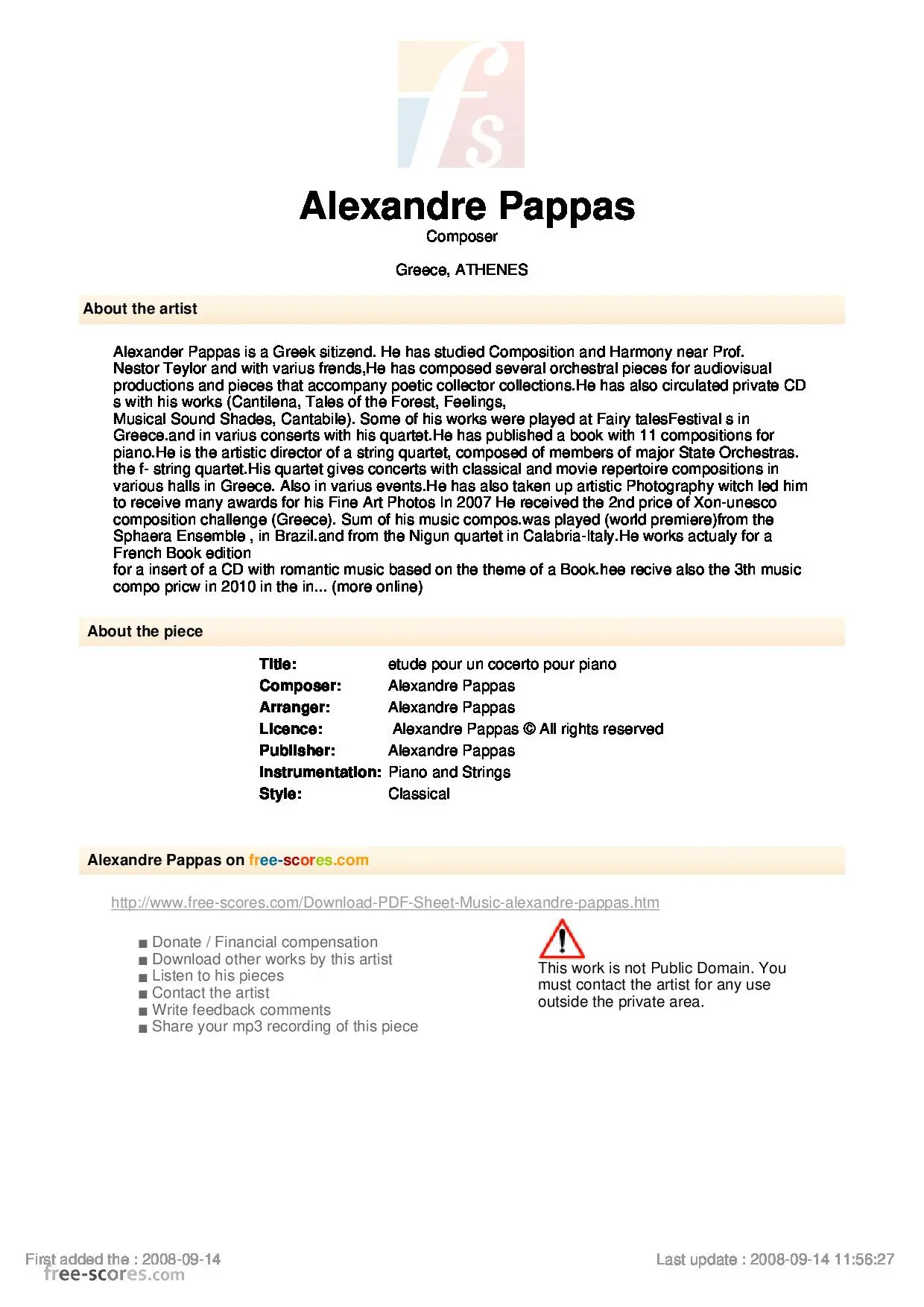 fs

Alexandre Pappas
Composer

Greece, ATHENES

About the artist

Alexander Pappas is a Greek sitizend. He has studied Composition and Harmony near Prof. Nestor Teylor and with varius frends,He has composed several orchestral pieces for audiovisual productions and pieces that accompany poetic collector collections.He has also circulated private CD s with his works (Cantilena, Tales of the Forest, Feelings,
Musical Sound Shades, Cantabile). Some of his works were played at Fairy talesFestival s in Greece.and in varius conserts with his quartet.He has published a book with 11 compositions for piano.He is the artistic director of a string quartet, composed of members of major State Orchestras. the f- string quartet.His quartet gives concerts with classical and movie repertoire compositions in various halls in Greece. Also in varius events.He has also taken up artistic Photography witch led him to receive many awards for his Fine Art Photos In 2007 He received the 2nd price of Xon-unesco composition challenge (Greece). Sum of his music compos.was played (world premiere)from the Sphaera Ensemble , in Brazil.and from the Nigun quartet in Calabria-Italy.He works actualy for a French Book edition
for a insert of a CD with romantic music based on the theme of a Book.hee recive also the 3th music compo pricw in 2010 in the in... (more online)

About the piece

| | |
|---|---|
| Title: | etude pour un cocerto pour piano |
| Composer: | Alexandre Pappas |
| Arranger: | Alexandre Pappas |
| Licence: | Alexandre Pappas © All rights reserved |
| Publisher: | Alexandre Pappas |
| Instrumentation: | Piano and Strings |
| Style: | Classical |

Alexandre Pappas on free-scores.com

http://www.free-scores.com/Download-PDF-Sheet-Music-alexandre-pappas.htm

■ Donate / Financial compensation
■ Download other works by this artist
■ Listen to his pieces
■ Contact the artist
■ Write feedback comments
■ Share your mp3 recording of this piece

This work is not Public Domain. You must contact the artist for any use outside the private area.

First added the : 2008-09-14
free-scores.com
Last update : 2008-09-14 11:56:27